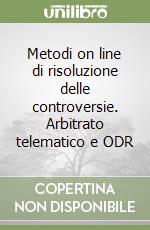 unilibro

Metodi on line di risoluzione delle controversie. Arbitrato telematico e ODR

COPERTINA NON DISPONIBILE